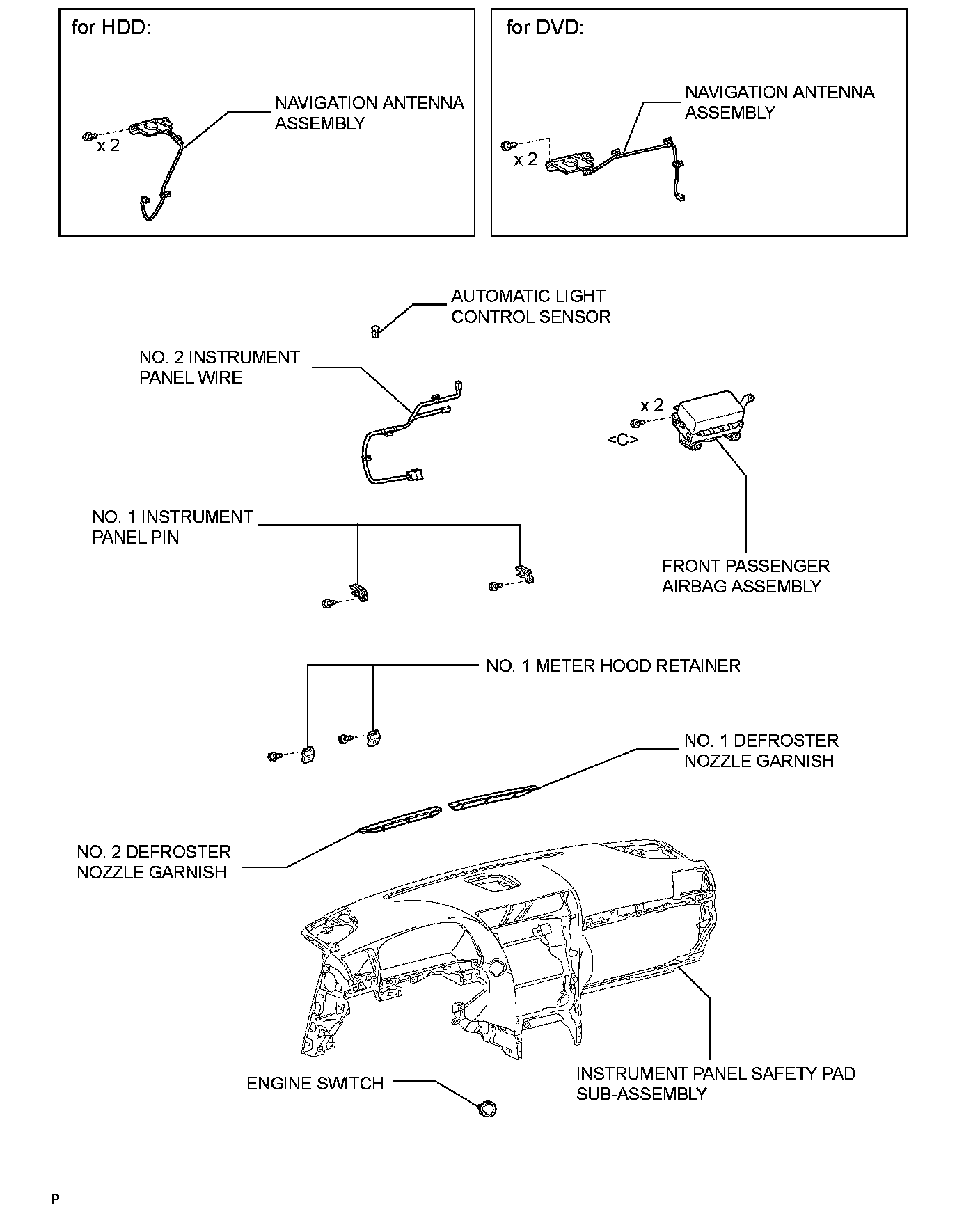 for HDD:

NAVIGATION ANTENNA ASSEMBLY

x 2

for DVD:

NAVIGATION ANTENNA ASSEMBLY

x 2

AUTOMATIC LIGHT CONTROL SENSOR

NO. 2 INSTRUMENT PANEL WIRE

x 2

<C>

NO. 1 INSTRUMENT PANEL PIN

FRONT PASSENGER AIRBAG ASSEMBLY

NO. 1 METER HOOD RETAINER

NO. 1 DEFROSTER NOZZLE GARNISH

NO. 2 DEFROSTER NOZZLE GARNISH

ENGINE SWITCH

INSTRUMENT PANEL SAFETY PAD SUB-ASSEMBLY

P